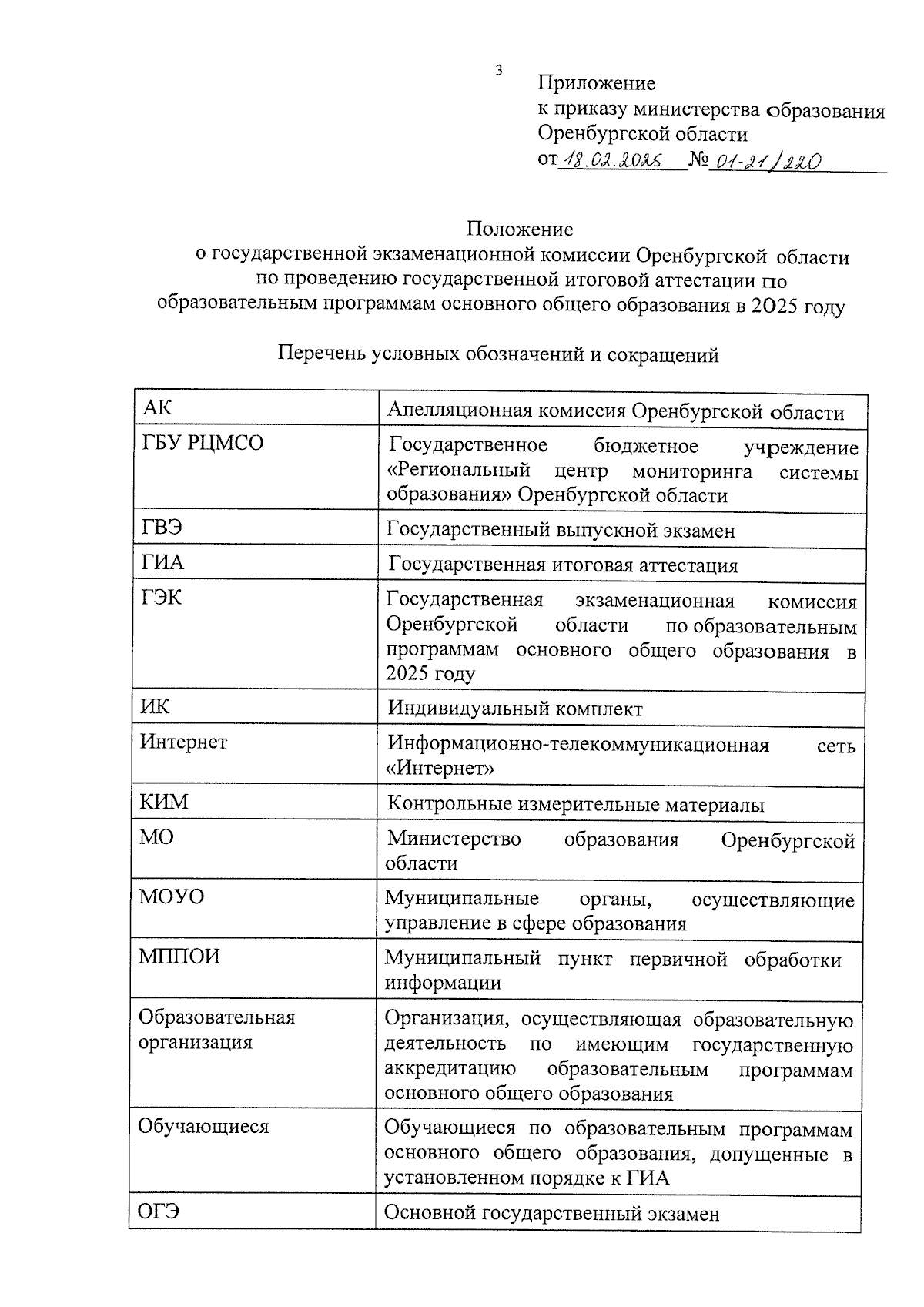 3

Приложение
к приказу министерства образования
Оренбургской области
от 18.02.2025 № 01-21/220

Положение
о государственной экзаменационной комиссии Оренбургской области по проведению государственной итоговой аттестации по образовательным программам основного общего образования в 2025 году

Перечень условных обозначений и сокращений

| АК | Апелляционная комиссия Оренбургской области |
|---|---|
| ГБУ РЦМСО | Государственное бюджетное учреждение «Региональный центр мониторинга системы образования» Оренбургской области |
| ГВЭ | Государственный выпускной экзамен |
| ГИА | Государственная итоговая аттестация |
| ГЭК | Государственная экзаменационная комиссия Оренбургской области по образовательным программам основного общего образования в 2025 году |
| ИК | Индивидуальный комплект |
| Интернет | Информационно-телекоммуникационная сеть «Интернет» |
| КИМ | Контрольные измерительные материалы |
| МО | Министерство образования Оренбургской области |
| МОУО | Муниципальные органы, осуществляющие управление в сфере образования |
| МППОИ | Муниципальный пункт первичной обработки информации |
| Образовательная организация | Организация, осуществляющая образовательную деятельность по имеющим государственную аккредитацию образовательным программам основного общего образования |
| Обучающиеся | Обучающиеся по образовательным программам основного общего образования, допущенные в установленном порядке к ГИА |
| ОГЭ | Основной государственный экзамен |